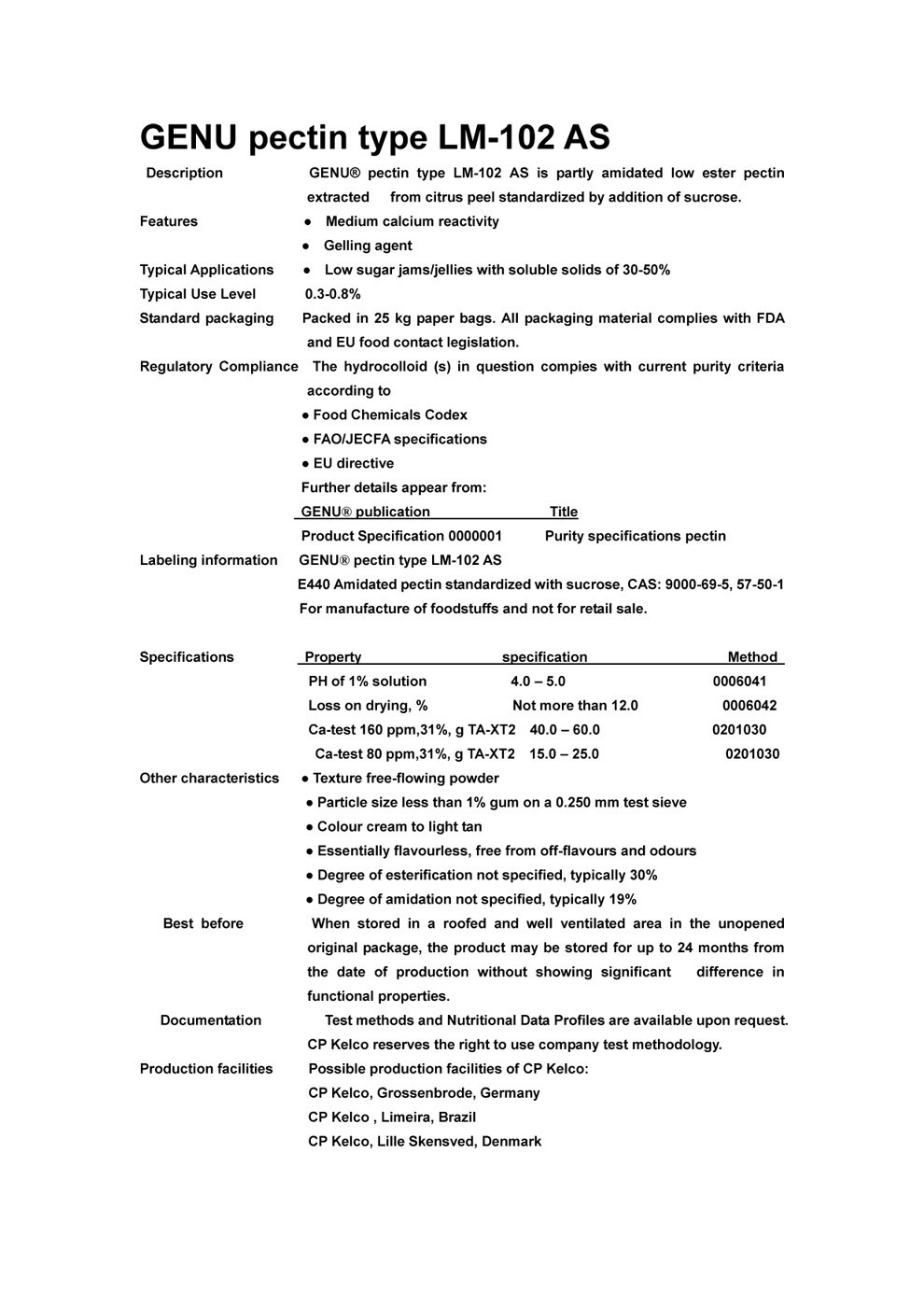 GENU pectin type LM-102 AS

Description GENU® pectin type LM-102 AS is partly amidated low ester pectin extracted from citrus peel standardized by addition of sucrose.

Features
● Medium calcium reactivity
● Gelling agent

Typical Applications ● Low sugar jams/jellies with soluble solids of 30-50%

Typical Use Level 0.3-0.8%

Standard packaging Packed in 25 kg paper bags. All packaging material complies with FDA and EU food contact legislation.

Regulatory Compliance The hydrocolloid (s) in question compies with current purity criteria according to
● Food Chemicals Codex
● FAO/JECFA specifications
● EU directive
Further details appear from:

| GENU® publication | Title |
|---|---|
| Product Specification 0000001 | Purity specifications pectin |

Labeling information GENU® pectin type LM-102 AS
E440 Amidated pectin standardized with sucrose, CAS: 9000-69-5, 57-50-1
For manufacture of foodstuffs and not for retail sale.

Specifications

| Property | specification | Method |
|---|---|---|
| PH of 1% solution | 4.0 – 5.0 | 0006041 |
| Loss on drying, % | Not more than 12.0 | 0006042 |
| Ca-test 160 ppm,31%, g TA-XT2 | 40.0 – 60.0 | 0201030 |
| Ca-test 80 ppm,31%, g TA-XT2 | 15.0 – 25.0 | 0201030 |

Other characteristics
● Texture free-flowing powder
● Particle size less than 1% gum on a 0.250 mm test sieve
● Colour cream to light tan
● Essentially flavourless, free from off-flavours and odours
● Degree of esterification not specified, typically 30%
● Degree of amidation not specified, typically 19%

Best before When stored in a roofed and well ventilated area in the unopened original package, the product may be stored for up to 24 months from the date of production without showing significant difference in functional properties.

Documentation Test methods and Nutritional Data Profiles are available upon request.
CP Kelco reserves the right to use company test methodology.

Production facilities Possible production facilities of CP Kelco:
CP Kelco, Grossenbrode, Germany
CP Kelco , Limeira, Brazil
CP Kelco, Lille Skensved, Denmark